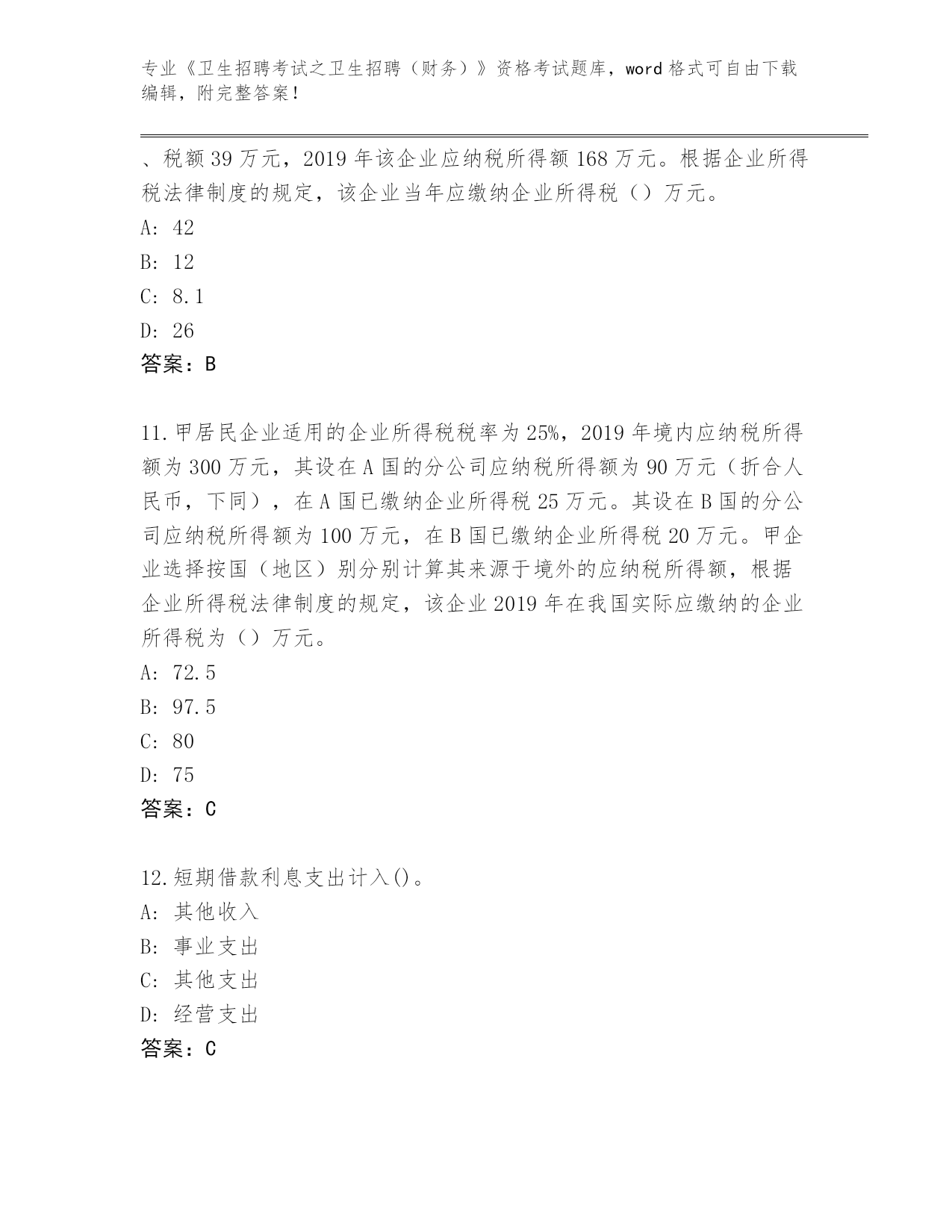 专业《卫生招聘考试之卫生招聘（财务）》资格考试题库，word 格式可自由下载编辑，附完整答案！

、税额 39 万元，2019 年该企业应纳税所得额 168 万元。根据企业所得税法律制度的规定，该企业当年应缴纳企业所得税（）万元。
A: 42
B: 12
C: 8.1
D: 26
答案：B

11.甲居民企业适用的企业所得税税率为 25%，2019 年境内应纳税所得额为 300 万元，其设在 A 国的分公司应纳税所得额为 90 万元（折合人民币，下同），在 A 国已缴纳企业所得税 25 万元。其设在 B 国的分公司应纳税所得额为 100 万元，在 B 国已缴纳企业所得税 20 万元。甲企业选择按国（地区）别分别计算其来源于境外的应纳税所得额，根据企业所得税法律制度的规定，该企业 2019 年在我国实际应缴纳的企业所得税为（）万元。
A: 72.5
B: 97.5
C: 80
D: 75
答案：C

12.短期借款利息支出计入()。
A: 其他收入
B: 事业支出
C: 其他支出
D: 经营支出
答案：C